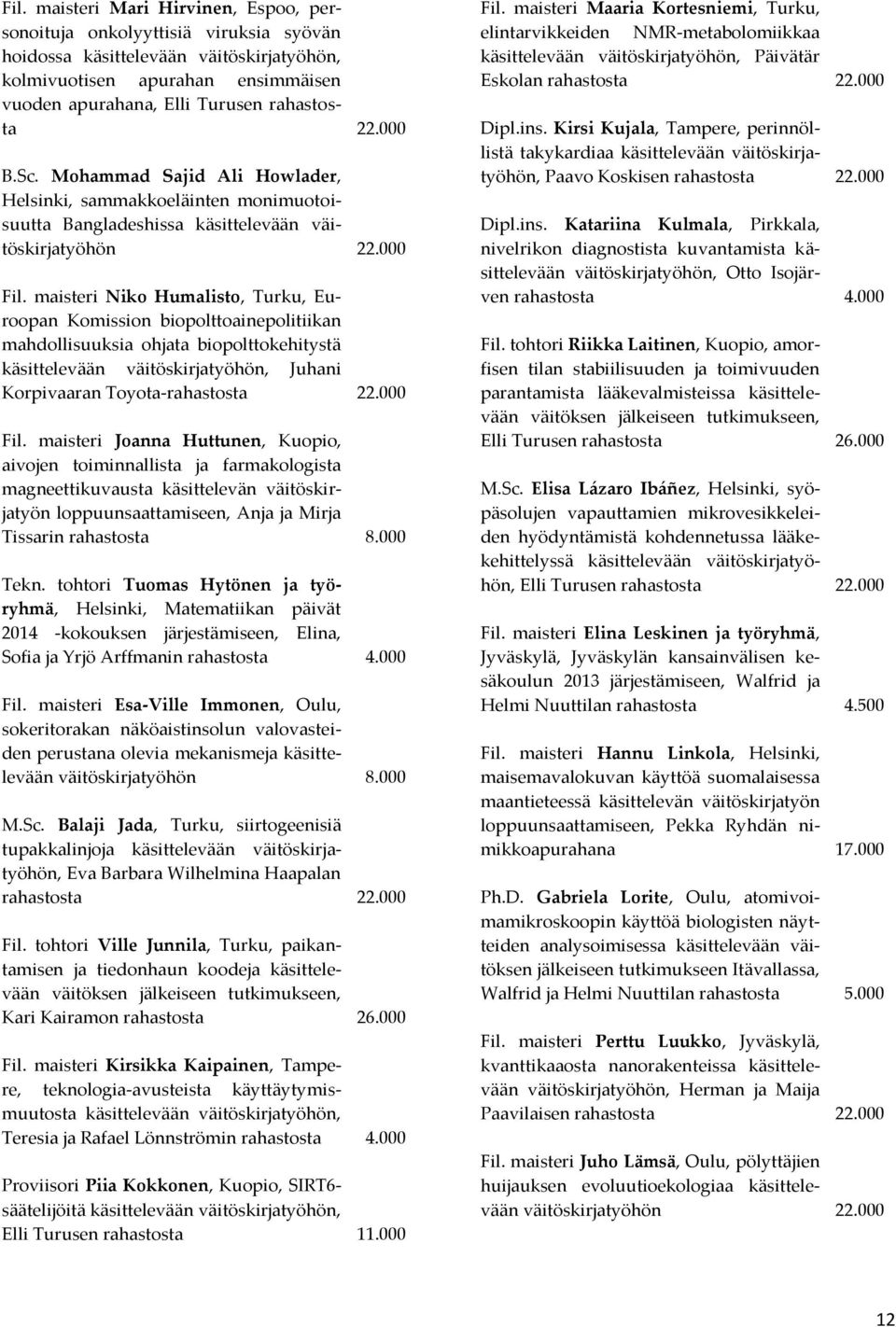 Fil. maisteri Mari Hirvinen, Espoo, personoituja onkolyyttisiä viruksia syövän hoidossa käsittelevään väitöskirjatyöhön, kolmivuotisen apurahan ensimmäisen vuoden apurahana, Elli Turusen rahastosta 22.000

B.Sc. Mohammad Sajid Ali Howlader, Helsinki, sammakkoeläinten monimuotoisuutta Bangladeshissa käsittelevään väitöskirjatyöhön 22.000

Fil. maisteri Niko Humalisto, Turku, Euroopan Komission biopolttoainepolitiikan mahdollisuuksia ohjata biopolttokehitystä käsittelevään väitöskirjatyöhön, Juhani Korpivaaran Toyota-rahastosta 22.000

Fil. maisteri Joanna Huttunen, Kuopio, aivojen toiminnallista ja farmakologista magneettikuvausta käsittelevän väitöskirjatyön loppuunsaattamiseen, Anja ja Mirja Tissarin rahastosta 8.000

Tekn. tohtori Tuomas Hytönen ja työryhmä, Helsinki, Matematiikan päivät 2014 -kokouksen järjestämiseen, Elina, Sofia ja Yrjö Arffmanin rahastosta 4.000

Fil. maisteri Esa-Ville Immonen, Oulu, sokeritorakan näköaistinsolun valovasteiden perustana olevia mekanismeja käsittelevään väitöskirjatyöhön 8.000

M.Sc. Balaji Jada, Turku, siirtogeenisiä tupakkalinjoja käsittelevään väitöskirjatyöhön, Eva Barbara Wilhelmina Haapalan rahastosta 22.000

Fil. tohtori Ville Junnila, Turku, paikantamisen ja tiedonhaun koodeja käsittelevään väitöksen jälkeiseen tutkimukseen, Kari Kairamon rahastosta 26.000

Fil. maisteri Kirsikka Kaipainen, Tampere, teknologia-avusteista käyttäytymismuutosta käsittelevään väitöskirjatyöhön, Teresia ja Rafael Lönnströmin rahastosta 4.000

Proviisori Piia Kokkonen, Kuopio, SIRT6-säätelijöitä käsittelevään väitöskirjatyöhön, Elli Turusen rahastosta 11.000

Fil. maisteri Maaria Kortesniemi, Turku, elintarvikkeiden NMR-metabolomiikkaa käsittelevään väitöskirjatyöhön, Päivätär Eskolan rahastosta 22.000

Dipl.ins. Kirsi Kujala, Tampere, perinnöllistä takykardiaa käsittelevään väitöskirjatyöhön, Paavo Koskisen rahastosta 22.000

Dipl.ins. Katariina Kulmala, Pirkkala, nivelrikon diagnostista kuvantamista käsittelevään väitöskirjatyöhön, Otto Isojärven rahastosta 4.000

Fil. tohtori Riikka Laitinen, Kuopio, amorfisen tilan stabiilisuuden ja toimivuuden parantamista lääkevalmisteissa käsittelevään väitöksen jälkeiseen tutkimukseen, Elli Turusen rahastosta 26.000

M.Sc. Elisa Lázaro Ibáñez, Helsinki, syöpäsolujen vapauttamien mikrovesikkeleiden hyödyntämistä kohdennetussa lääkekehittelyssä käsittelevään väitöskirjatyöhön, Elli Turusen rahastosta 22.000

Fil. maisteri Elina Leskinen ja työryhmä, Jyväskylä, Jyväskylän kansainvälisen kesäkoulun 2013 järjestämiseen, Walfrid ja Helmi Nuuttilan rahastosta 4.500

Fil. maisteri Hannu Linkola, Helsinki, maisemavalokuvan käyttöä suomalaisessa maantieteessä käsittelevän väitöskirjatyön loppuunsaattamiseen, Pekka Ryhdän nimikkoapurahana 17.000

Ph.D. Gabriela Lorite, Oulu, atomivoimamikroskoopin käyttöä biologisten näytteiden analysoimisessa käsittelevään väitöksen jälkeiseen tutkimukseen Itävallassa, Walfrid ja Helmi Nuuttilan rahastosta 5.000

Fil. maisteri Perttu Luukko, Jyväskylä, kvanttikaaosta nanorakenteissa käsittelevään väitöskirjatyöhön, Herman ja Maija Paavilaisen rahastosta 22.000

Fil. maisteri Juho Lämsä, Oulu, pölyttäjien huijauksen evoluutioekologiaa käsittelevään väitöskirjatyöhön 22.000

12